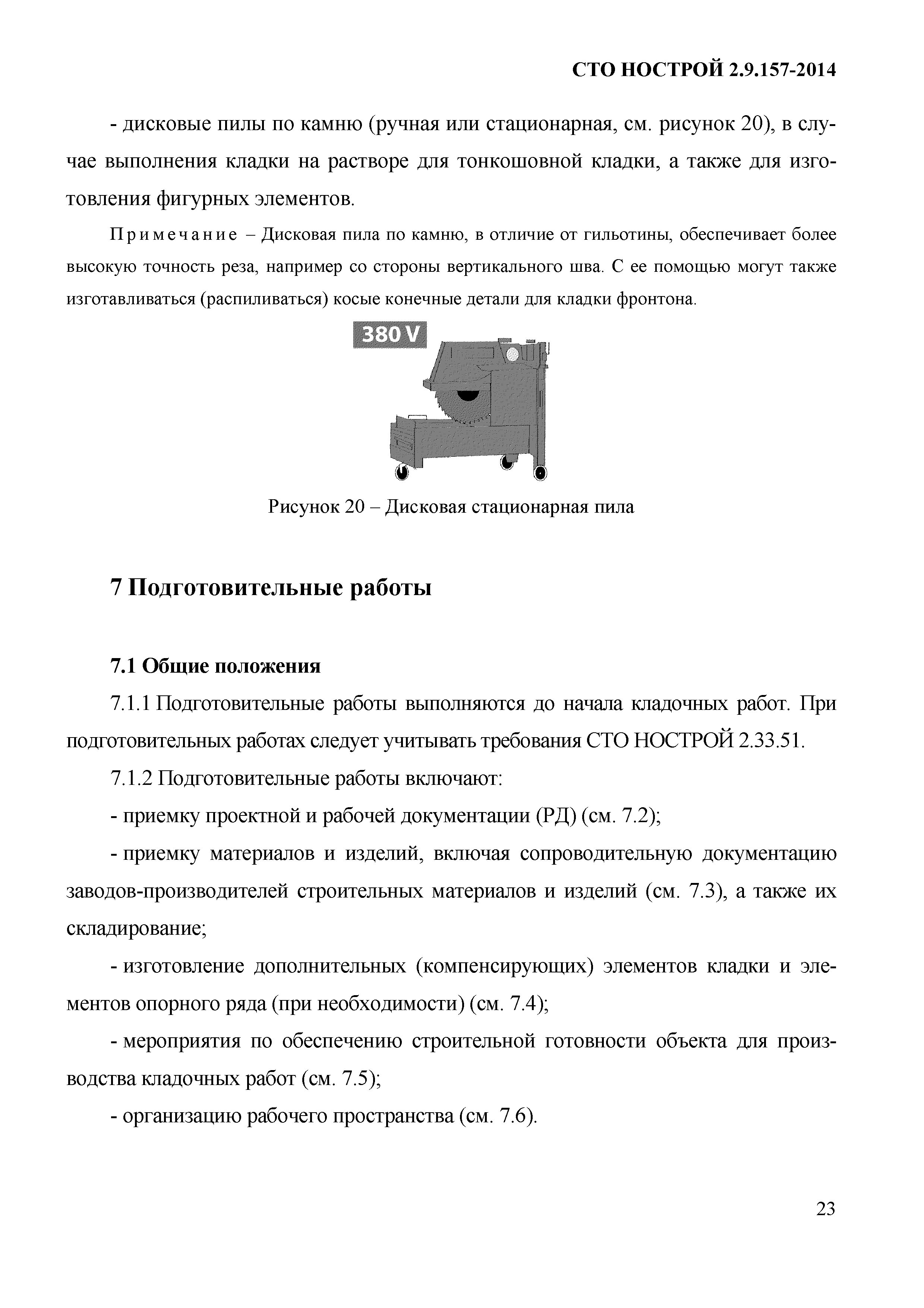 СТО НОСТРОЙ 2.9.157-2014

- дисковые пилы по камню (ручная или стационарная, см. рисунок 20), в случае выполнения кладки на растворе для тонкошовной кладки, а также для изготовления фигурных элементов.

Примечание – Дисковая пила по камню, в отличие от гильотины, обеспечивает более высокую точность реза, например со стороны вертикального шва. С ее помощью могут также изготавливаться (распиливаться) косые конечные детали для кладки фронтона.

380 V

Рисунок 20 – Дисковая стационарная пила

7 Подготовительные работы

7.1 Общие положения

7.1.1 Подготовительные работы выполняются до начала кладочных работ. При подготовительных работах следует учитывать требования СТО НОСТРОЙ 2.33.51.

7.1.2 Подготовительные работы включают:

- приемку проектной и рабочей документации (РД) (см. 7.2);

- приемку материалов и изделий, включая сопроводительную документацию заводов-производителей строительных материалов и изделий (см. 7.3), а также их складирование;

- изготовление дополнительных (компенсирующих) элементов кладки и элементов опорного ряда (при необходимости) (см. 7.4);

- мероприятия по обеспечению строительной готовности объекта для производства кладочных работ (см. 7.5);

- организацию рабочего пространства (см. 7.6).

23